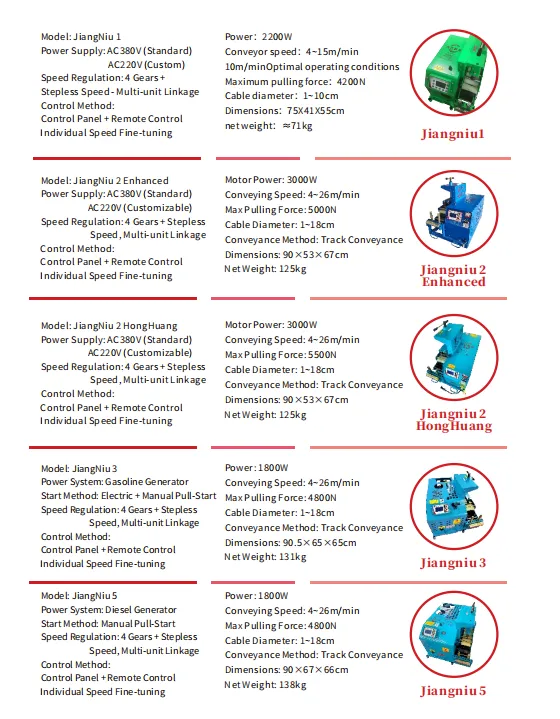 Model: JiangNiu 1
Power Supply: AC380V (Standard)
AC220V (Custom)
Speed Regulation: 4 Gears + Stepless Speed - Multi-unit Linkage
Control Method:
Control Panel + Remote Control
Individual Speed Fine-tuning

Power: 2200W
Conveyor speed: 4~15m/min
10m/minOptimal operating conditions
Maximum pulling force: 4200N
Cable diameter: 1~10cm
Dimensions: 75X41X55cm
net weight: ≈71kg

Jiangniu1

Model: JiangNiu 2 Enhanced
Power Supply: AC380V (Standard)
AC220V (Customizable)
Speed Regulation: 4 Gears + Stepless Speed, Multi-unit Linkage
Control Method:
Control Panel + Remote Control
Individual Speed Fine-tuning

Motor Power: 3000W
Conveying Speed: 4~26m/min
Max Pulling Force: 5000N
Cable Diameter: 1~18cm
Conveyance Method: Track Conveyance
Dimensions: 90×53×67cm
Net Weight: 125kg

Jiangniu 2 Enhanced

Model: JiangNiu 2 HongHuang
Power Supply: AC380V (Standard)
AC220V (Customizable)
Speed Regulation: 4 Gears + Stepless Speed, Multi-unit Linkage
Control Method:
Control Panel + Remote Control
Individual Speed Fine-tuning

Motor Power: 3000W
Conveying Speed: 4~26m/min
Max Pulling Force: 5500N
Cable Diameter: 1~18cm
Conveyance Method: Track Conveyance
Dimensions: 90×53×67cm
Net Weight: 125kg

Jiangniu 2 HongHuang

Model: JiangNiu 3
Power System: Gasoline Generator
Start Method: Electric + Manual Pull-Start
Speed Regulation: 4 Gears + Stepless Speed, Multi-unit Linkage
Control Method:
Control Panel + Remote Control
Individual Speed Fine-tuning

Power: 1800W
Conveying Speed: 4~26m/min
Max Pulling Force: 4800N
Cable Diameter: 1~18cm
Conveyance Method: Track Conveyance
Dimensions: 90.5×65×65cm
Net Weight: 131kg

Jiangniu 3

Model: JiangNiu 5
Power System: Diesel Generator
Start Method: Manual Pull-Start
Speed Regulation: 4 Gears + Stepless Speed, Multi-unit Linkage
Control Method:
Control Panel + Remote Control
Individual Speed Fine-tuning

Power: 1800W
Conveying Speed: 4~26m/min
Max Pulling Force: 4800N
Cable Diameter: 1~18cm
Conveyance Method: Track Conveyance
Dimensions: 90×67×66cm
Net Weight: 138kg

Jiangniu 5